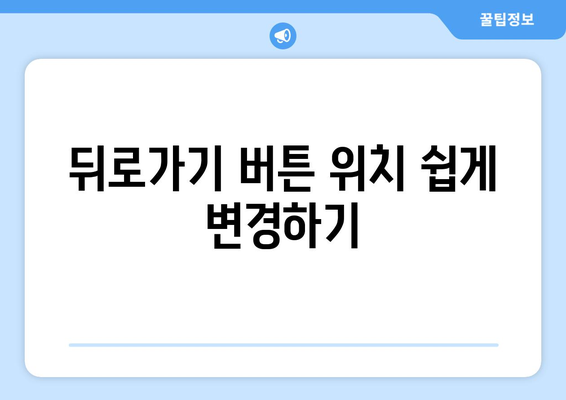 꿀팁정보

뒤로가기 버튼 위치 쉽게 변경하기